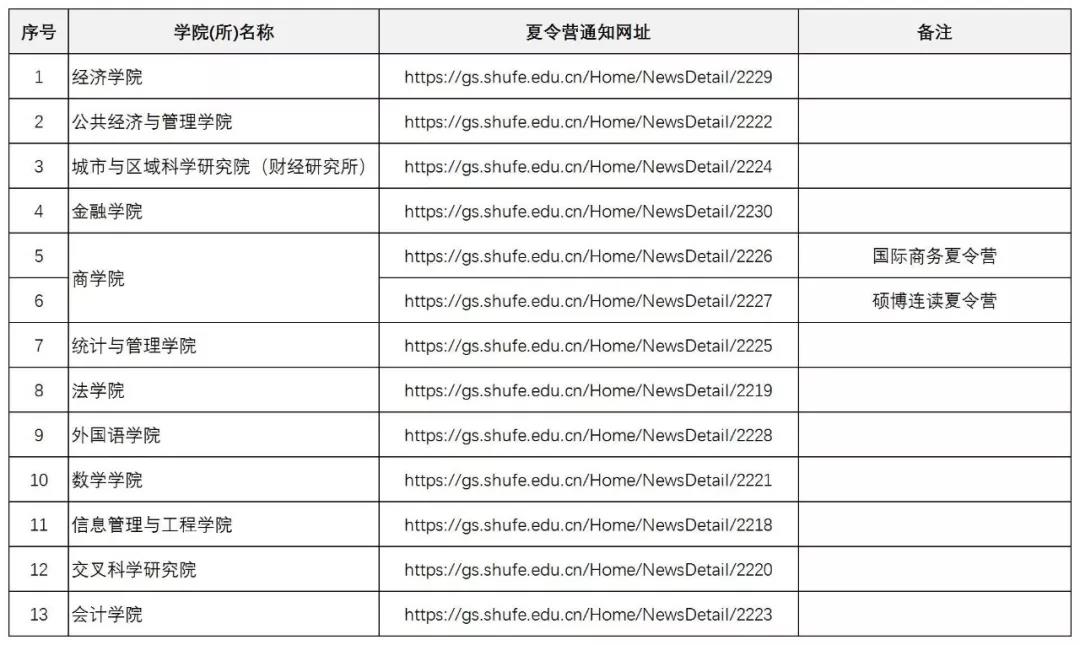 | 序号 | 学院(所)名称 | 夏令营通知网址 | 备注 |
|---|---|---|---|
| 1 | 经济学院 | https://gs.shufe.edu.cn/Home/NewsDetail/2229 | |
| 2 | 公共经济与管理学院 | https://gs.shufe.edu.cn/Home/NewsDetail/2222 | |
| 3 | 城市与区域科学研究院（财经研究所） | https://gs.shufe.edu.cn/Home/NewsDetail/2224 | |
| 4 | 金融学院 | https://gs.shufe.edu.cn/Home/NewsDetail/2230 | |
| 5 | 商学院 | https://gs.shufe.edu.cn/Home/NewsDetail/2226 | 国际商务夏令营 |
| 6 | | https://gs.shufe.edu.cn/Home/NewsDetail/2227 | 硕博连读夏令营 |
| 7 | 统计与管理学院 | https://gs.shufe.edu.cn/Home/NewsDetail/2225 | |
| 8 | 法学院 | https://gs.shufe.edu.cn/Home/NewsDetail/2219 | |
| 9 | 外国语学院 | https://gs.shufe.edu.cn/Home/NewsDetail/2228 | |
| 10 | 数学学院 | https://gs.shufe.edu.cn/Home/NewsDetail/2221 | |
| 11 | 信息管理与工程学院 | https://gs.shufe.edu.cn/Home/NewsDetail/2218 | |
| 12 | 交叉科学研究院 | https://gs.shufe.edu.cn/Home/NewsDetail/2220 | |
| 13 | 会计学院 | https://gs.shufe.edu.cn/Home/NewsDetail/2223 | |